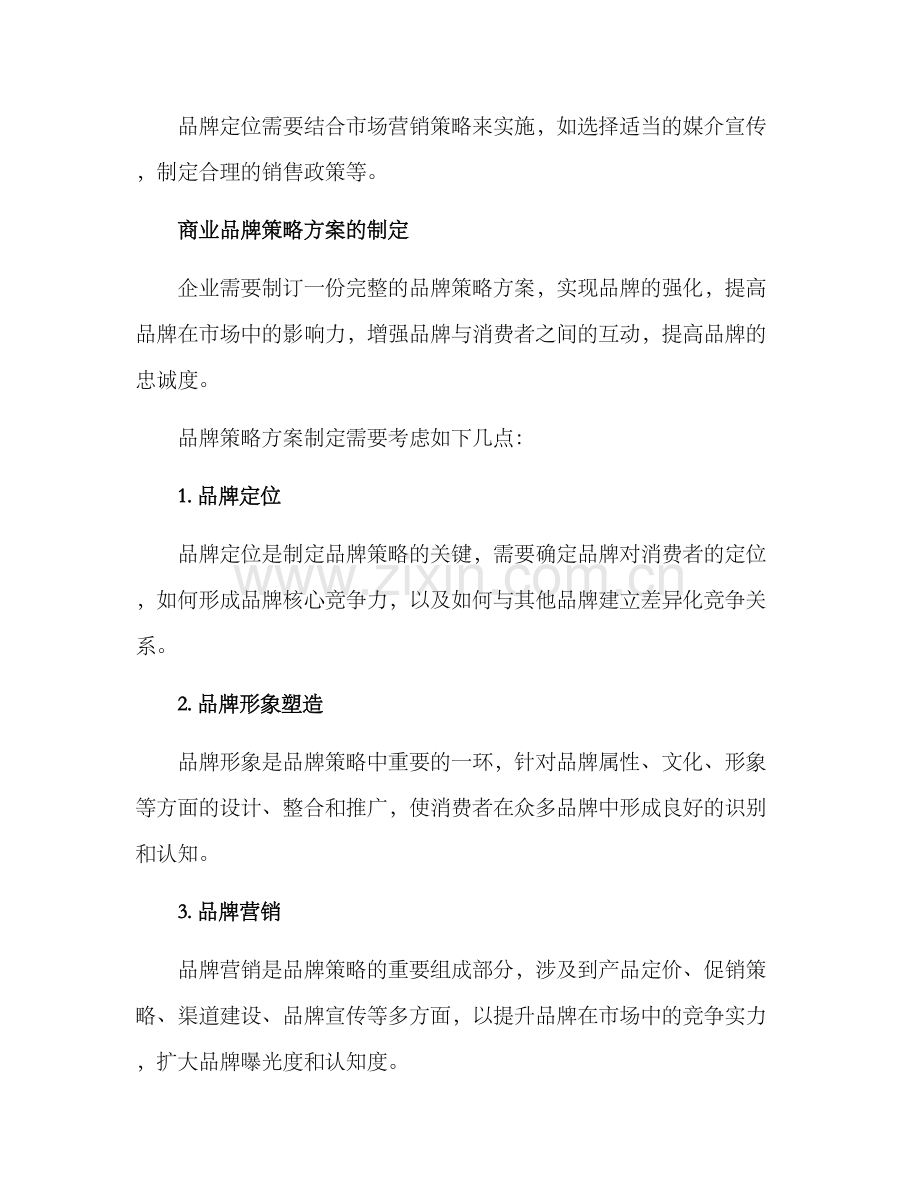 品牌定位需要结合市场营销策略来实施，如选择适当的媒介宣传，制定合理的销售政策等。

商业品牌策略方案的制定

企业需要制订一份完整的品牌策略方案，实现品牌的强化，提高品牌在市场中的影响力，增强品牌与消费者之间的互动，提高品牌的忠诚度。

品牌策略方案制定需要考虑如下几点：

1.品牌定位

品牌定位是制定品牌策略的关键，需要确定品牌对消费者的定位，如何形成品牌核心竞争力，以及如何与其他品牌建立差异化竞争关系。

2.品牌形象塑造

品牌形象是品牌策略中重要的一环，针对品牌属性、文化、形象等方面的设计、整合和推广，使消费者在众多品牌中形成良好的识别和认知。

3.品牌营销

品牌营销是品牌策略的重要组成部分，涉及到产品定价、促销策略、渠道建设、品牌宣传等多方面，以提升品牌在市场中的竞争实力，扩大品牌曝光度和认知度。

www.zixin.com.cn